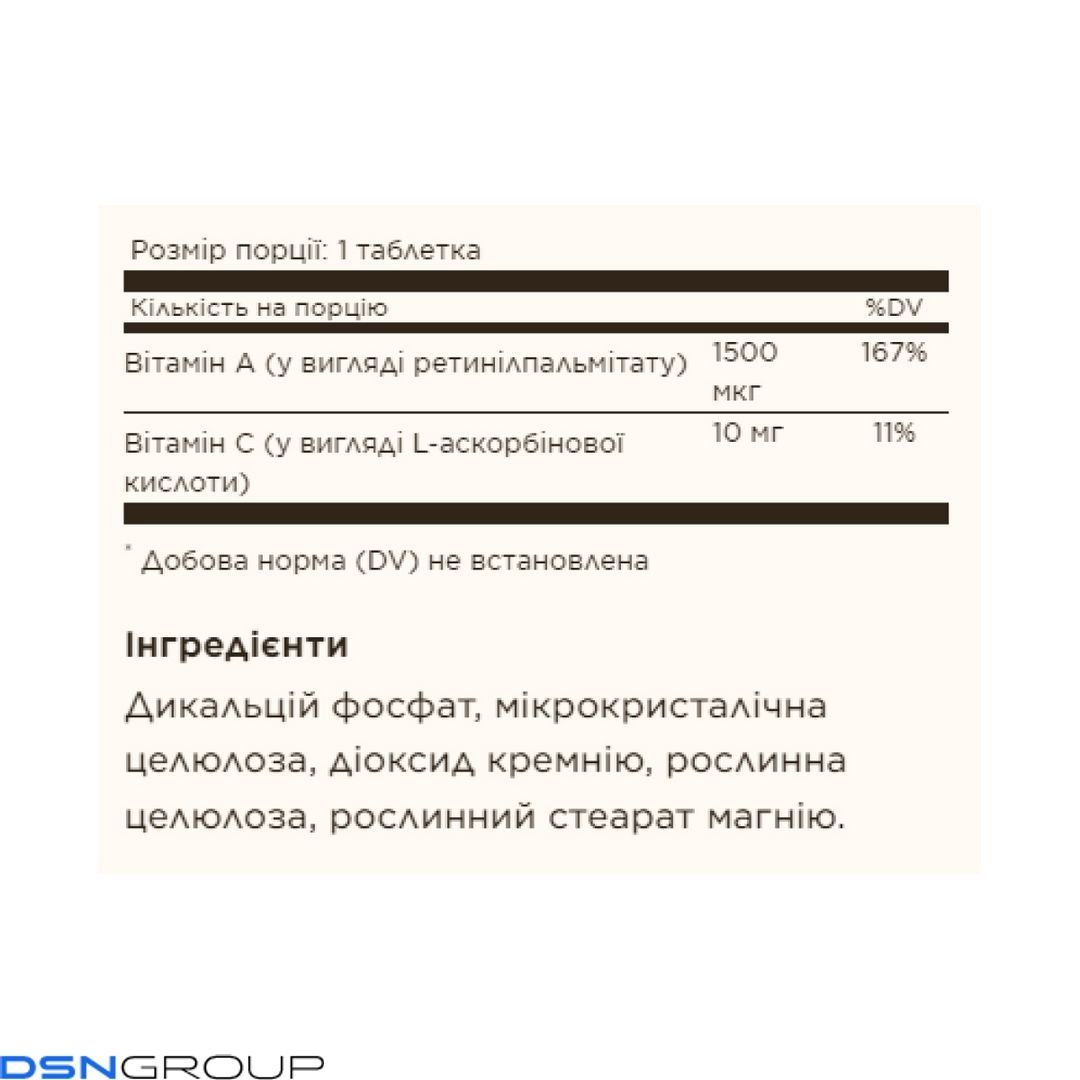 Розмір порції: 1 таблетка

| Кількість на порцію | | %DV |
|---|---|---|
| Вітамін А (у вигляді ретинілпальмітату) | 1500 мкг | 167% |
| Вітамін С (у вигляді L-аскорбінової кислоти) | 10 мг | 11% |

* Добова норма (DV) не встановлена

Інгредієнти

Дикальцій фосфат, мікрокристалічна целюлоза, діоксид кремнію, рослинна целюлоза, рослинний стеарат магнію.

DSNGROUP